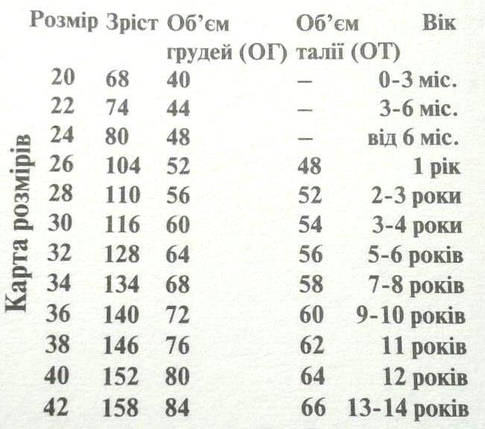 Карта розмірів

| Розмір | Зріст | Об'єм грудей (ОГ) | Об'єм талії (ОТ) | Вік |
|---|---|---|---|---|
| 20 | 68 | 40 | – | 0-3 міс. |
| 22 | 74 | 44 | – | 3-6 міс. |
| 24 | 80 | 48 | – | від 6 міс. |
| 26 | 104 | 52 | 48 | 1 рік |
| 28 | 110 | 56 | 52 | 2-3 роки |
| 30 | 116 | 60 | 54 | 3-4 роки |
| 32 | 128 | 64 | 56 | 5-6 років |
| 34 | 134 | 68 | 58 | 7-8 років |
| 36 | 140 | 72 | 60 | 9-10 років |
| 38 | 146 | 76 | 62 | 11 років |
| 40 | 152 | 80 | 64 | 12 років |
| 42 | 158 | 84 | 66 | 13-14 років |